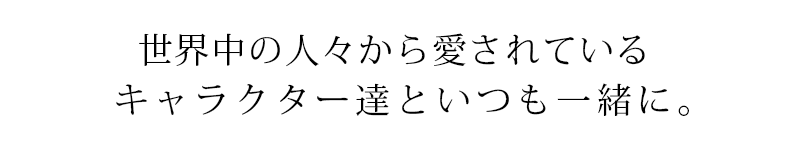 世界中の人々から愛されている
キャラクター達といつも一緒に。